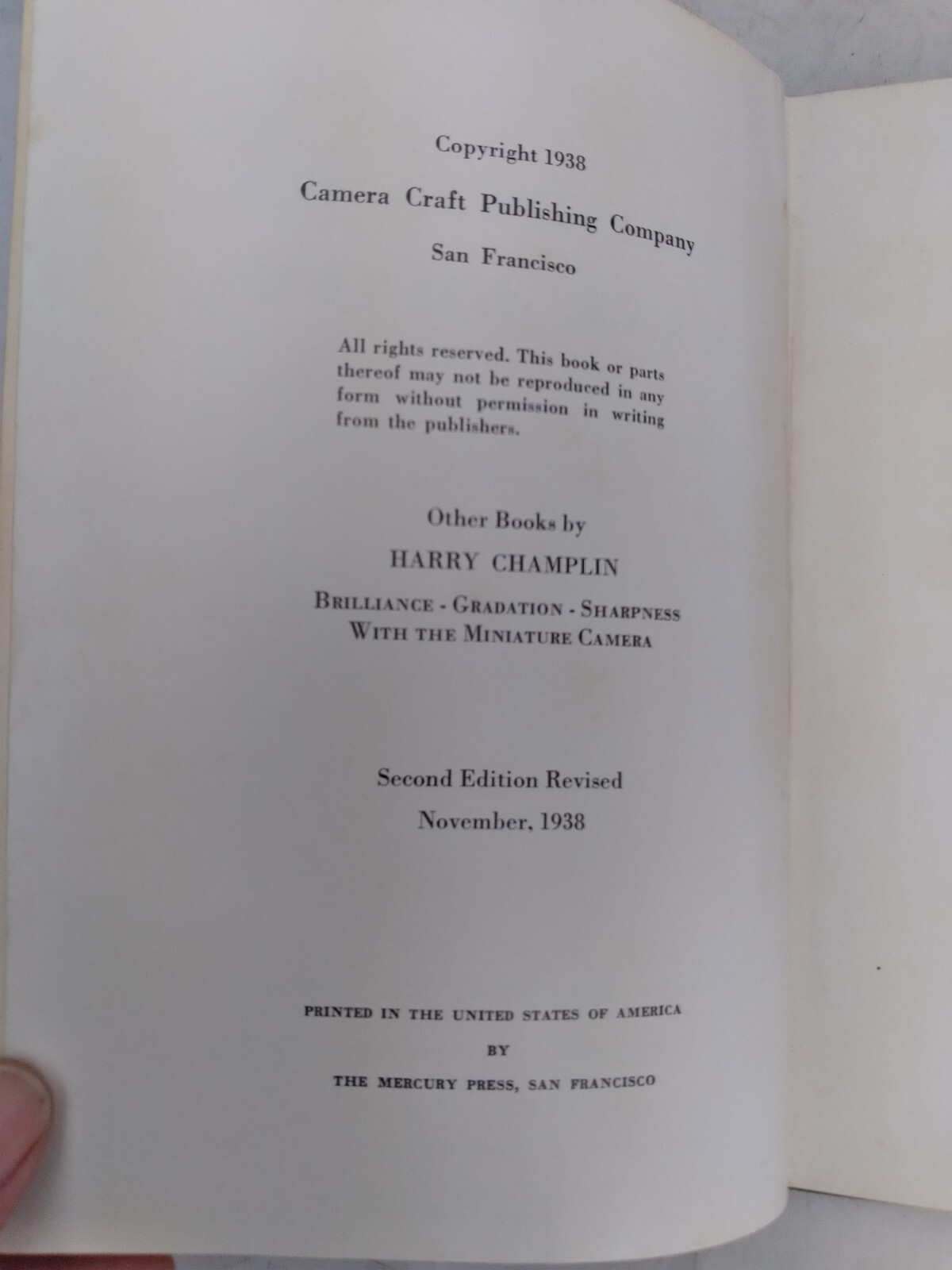 Copyright 1938

Camera Craft Publishing Company

San Francisco

All rights reserved. This book or parts thereof may not be reproduced in any form without permission in writing from the publishers.

Other Books by

HARRY CHAMPLIN

BRILLIANCE - GRADATION - SHARPNESS
WITH THE MINIATURE CAMERA

Second Edition Revised

November, 1938

PRINTED IN THE UNITED STATES OF AMERICA

BY

THE MERCURY PRESS, SAN FRANCISCO